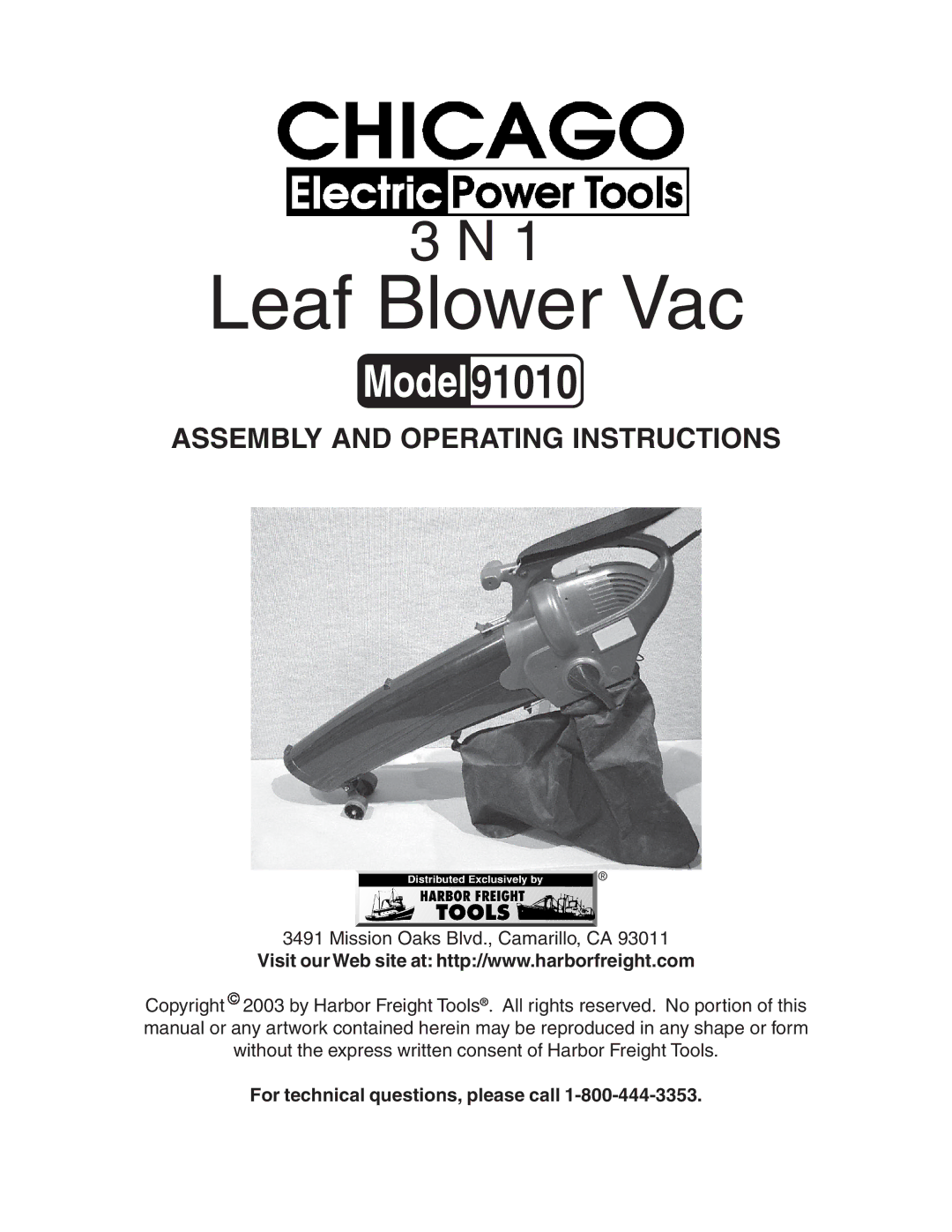 CHICAGO
Electric Power Tools

3 N 1
Leaf Blower Vac

Model 91010

ASSEMBLY AND OPERATING INSTRUCTIONS

Distributed Exclusively by
HARBOR FREIGHT TOOLS ®

3491 Mission Oaks Blvd., Camarillo, CA 93011
Visit our Web site at: http://www.harborfreight.com

Copyright © 2003 by Harbor Freight Tools®. All rights reserved. No portion of this manual or any artwork contained herein may be reproduced in any shape or form without the express written consent of Harbor Freight Tools.

For technical questions, please call 1-800-444-3353.